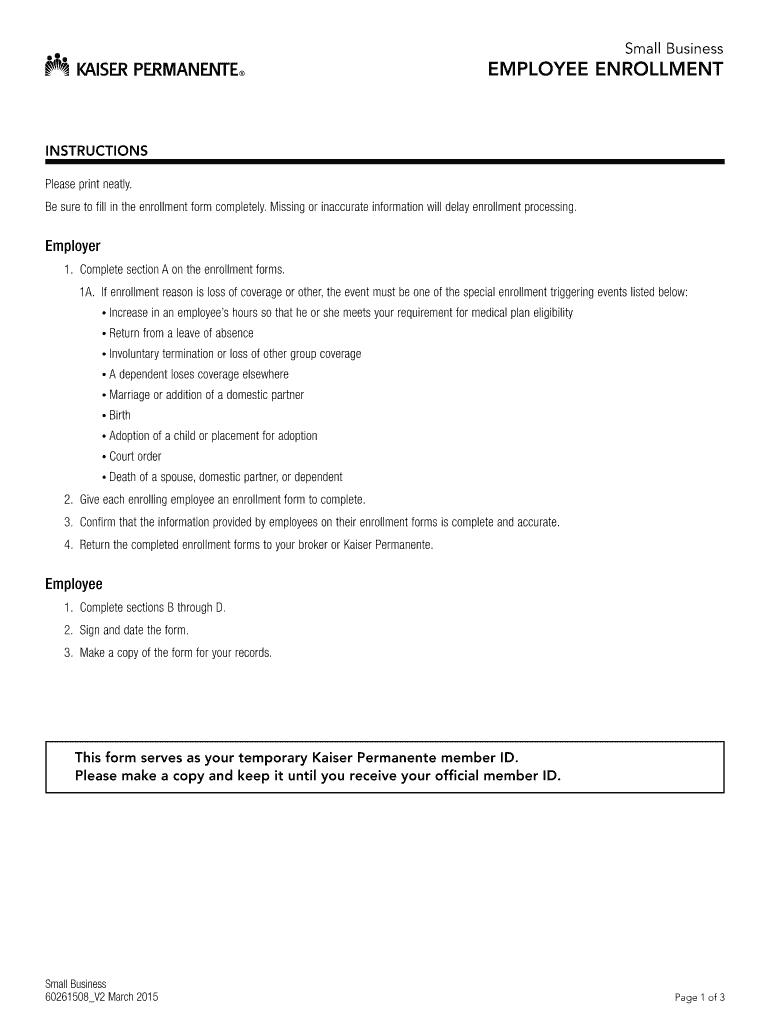 KAISER PERMANENTE®

Small Business
EMPLOYEE ENROLLMENT

INSTRUCTIONS

Please print neatly.

Be sure to fill in the enrollment form completely. Missing or inaccurate information will delay enrollment processing.

Employer

1. Complete section A on the enrollment forms.

1A. If enrollment reason is loss of coverage or other, the event must be one of the special enrollment triggering events listed below:

• Increase in an employee's hours so that he or she meets your requirement for medical plan eligibility
• Return from a leave of absence
• Involuntary termination or loss of other group coverage
• A dependent loses coverage elsewhere
• Marriage or addition of a domestic partner
• Birth
• Adoption of a child or placement for adoption
• Court order
• Death of a spouse, domestic partner, or dependent

2. Give each enrolling employee an enrollment form to complete.
3. Confirm that the information provided by employees on their enrollment forms is complete and accurate.
4. Return the completed enrollment forms to your broker or Kaiser Permanente.

Employee

1. Complete sections B through D.
2. Sign and date the form.
3. Make a copy of the form for your records.

This form serves as your temporary Kaiser Permanente member ID.
Please make a copy and keep it until you receive your official member ID.

Small Business
60261508_V2 March 2015

Page 1 of 3